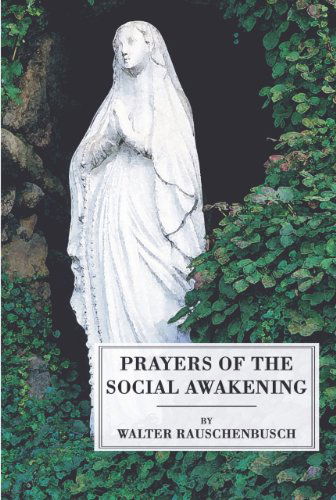 PRAYERS OF THE SOCIAL AWAKENING

BY
WALTER RAUSCHENBUSCH